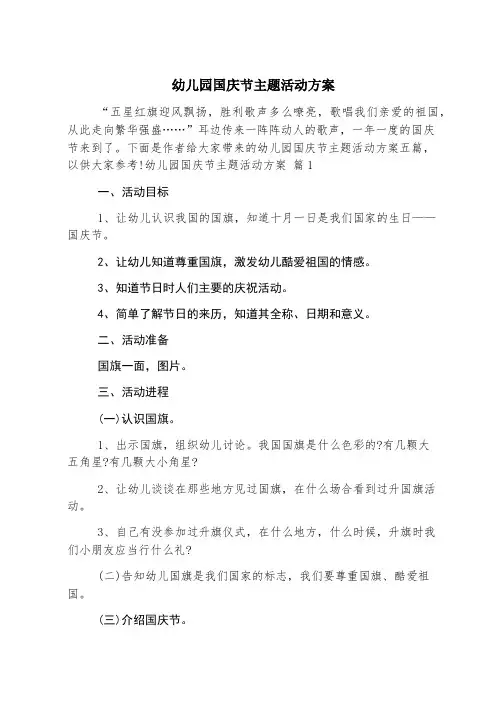 幼儿园国庆节主题活动方案

“五星红旗迎风飘扬，胜利歌声多么嘹亮，歌唱我们亲爱的祖国，从此走向繁华强盛……”耳边传来一阵阵动人的歌声，一年一度的国庆节来到了。下面是作者给大家带来的幼儿园国庆节主题活动方案五篇，以供大家参考!幼儿园国庆节主题活动方案 篇1

一、活动目标

1、让幼儿认识我国的国旗，知道十月一日是我们国家的生日——国庆节。

2、让幼儿知道尊重国旗，激发幼儿酷爱祖国的情感。

3、知道节日时人们主要的庆祝活动。

4、简单了解节日的来历，知道其全称、日期和意义。

二、活动准备

国旗一面，图片。

三、活动进程

(一)认识国旗。

1、出示国旗，组织幼儿讨论。我国国旗是什么色彩的?有几颗大五角星?有几颗大小角星?

2、让幼儿谈谈在那些地方见过国旗，在什么场合看到过升国旗活动。

3、自己有没参加过升旗仪式，在什么地方，什么时候，升旗时我们小朋友应当行什么礼?

(二)告知幼儿国旗是我们国家的标志，我们要尊重国旗、酷爱祖国。

(三)介绍国庆节。